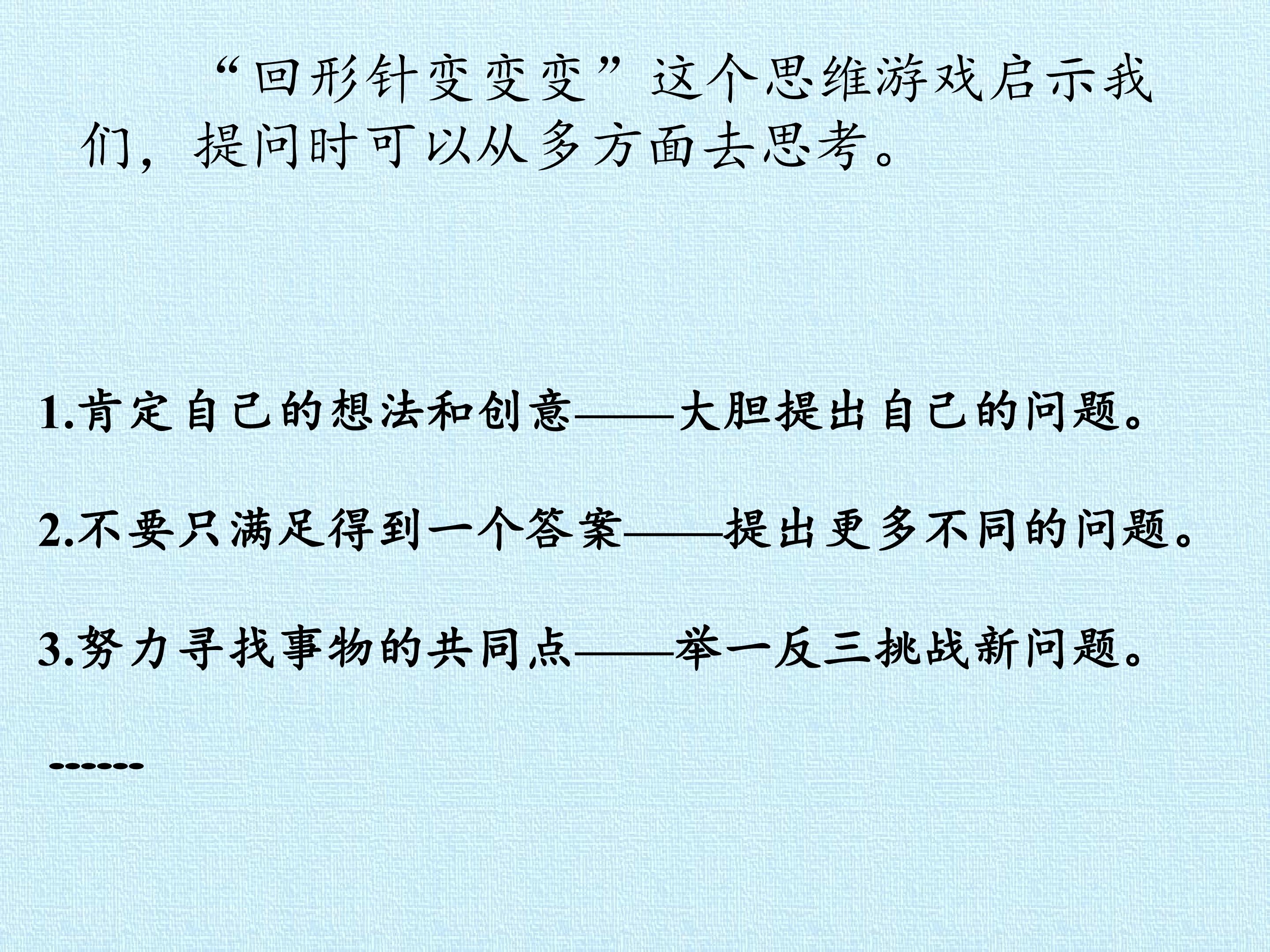 “回形针变变变”这个思维游戏启示我们，提问时可以从多方面去思考。

1.肯定自己的想法和创意——大胆提出自己的问题。

2.不要只满足得到一个答案——提出更多不同的问题。

3.努力寻找事物的共同点——举一反三挑战新问题。

------